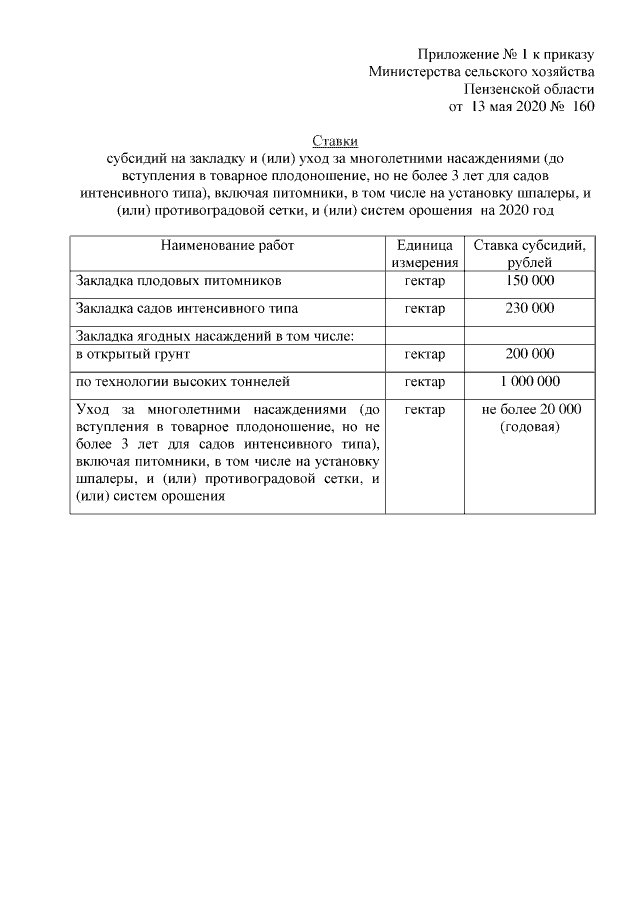 Приложение № 1 к приказу
Министерства сельского хозяйства
Пензенской области
от 13 мая 2020 № 160

Ставки
субсидий на закладку и (или) уход за многолетними насаждениями (до вступления в товарное плодоношение, но не более 3 лет для садов интенсивного типа), включая питомники, в том числе на установку шпалеры, и (или) противоградовой сетки, и (или) систем орошения на 2020 год

| Наименование работ | Единица измерения | Ставка субсидий, рублей |
|---|---|---|
| Закладка плодовых питомников | гектар | 150 000 |
| Закладка садов интенсивного типа | гектар | 230 000 |
| Закладка ягодных насаждений в том числе: | | |
| в открытый грунт | гектар | 200 000 |
| по технологии высоких тоннелей | гектар | 1 000 000 |
| Уход за многолетними насаждениями (до вступления в товарное плодоношение, но не более 3 лет для садов интенсивного типа), включая питомники, в том числе на установку шпалеры, и (или) противоградовой сетки, и (или) систем орошения | гектар | не более 20 000 (годовая) |